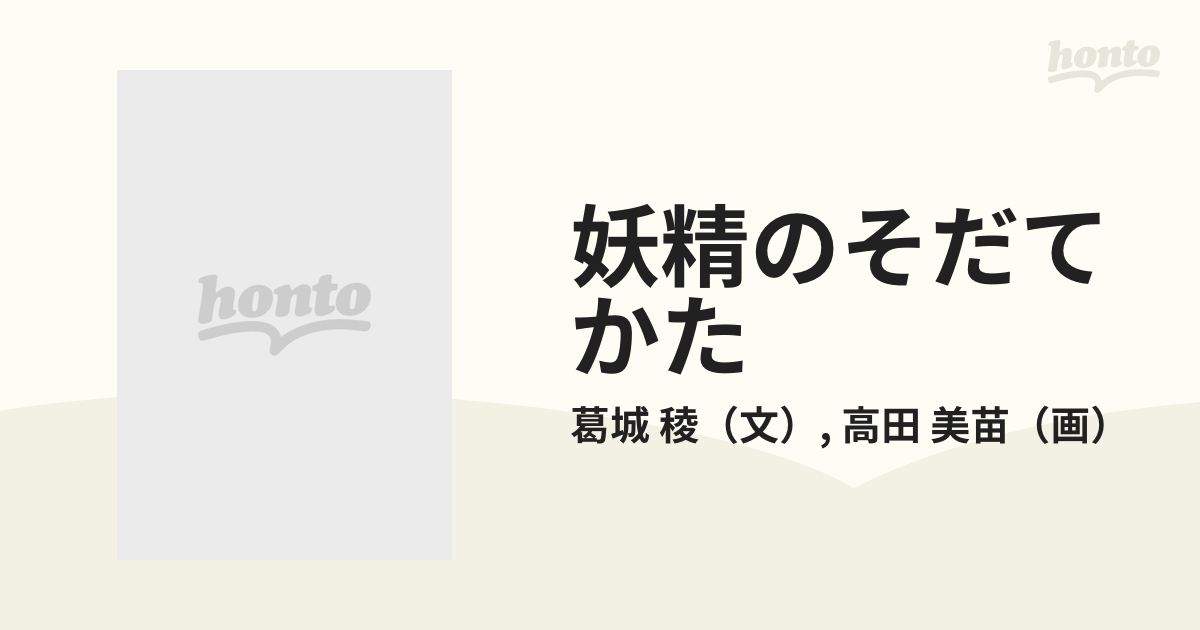 honto

honto

妖精のそだてかた

葛城 稜（文）, 高田 美苗（画）